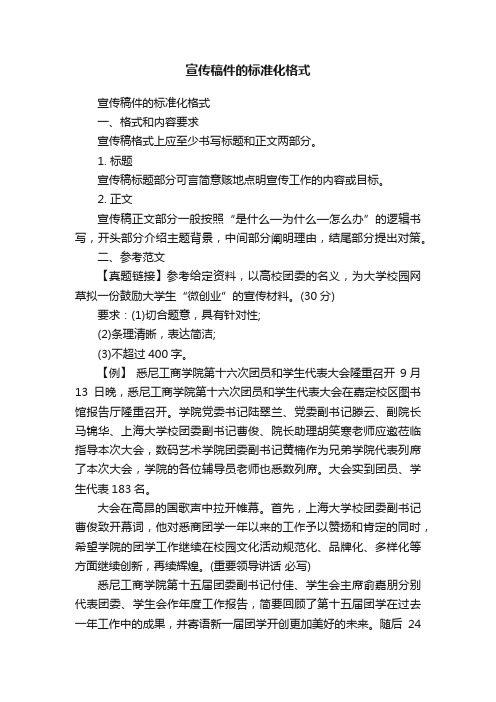 宣传稿件的标准化格式

宣传稿件的标准化格式

一、格式和内容要求

宣传稿格式上应至少书写标题和正文两部分。

1. 标题

宣传稿标题部分可言简意赅地点明宣传工作的内容或目标。

2. 正文

宣传稿正文部分一般按照“是什么—为什么—怎么办”的逻辑书写，开头部分介绍主题背景，中间部分阐明理由，结尾部分提出对策。

二、参考范文

【真题链接】参考给定资料，以高校团委的名义，为大学校园网草拟一份鼓励大学生“微创业”的宣传材料。(30 分)

要求：(1)切合题意，具有针对性;

(2)条理清晰，表达简洁;

(3)不超过 400 字。

【例】 悉尼工商学院第十六次团员和学生代表大会隆重召开 9 月 13 日晚，悉尼工商学院第十六次团员和学生代表大会在嘉定校区图书馆报告厅隆重召开。学院党委书记陆翠兰、党委副书记滕云、副院长马锦华、上海大学校团委副书记曹俊、院长助理胡笑寒老师应邀莅临指导本次大会，数码艺术学院团委副书记黄楠作为兄弟学院代表列席了本次大会，学院的各位辅导员老师也悉数列席。大会实到团员、学生代表 183 名。

大会在高昂的国歌声中拉开帷幕。首先，上海大学校团委副书记曹俊致开幕词，他对悉商团学一年以来的工作予以赞扬和肯定的同时，希望学院的团学工作继续在校园文化活动规范化、品牌化、多样化等方面继续创新，再续辉煌。(重要领导讲话 必写)

悉尼工商学院第十五届团委副书记付佳、学生会主席俞嘉朋分别代表团委、学生会作年度工作报告，简要回顾了第十五届团学在过去一年工作中的成果，并寄语新一届团学开创更加美好的未来。随后 24